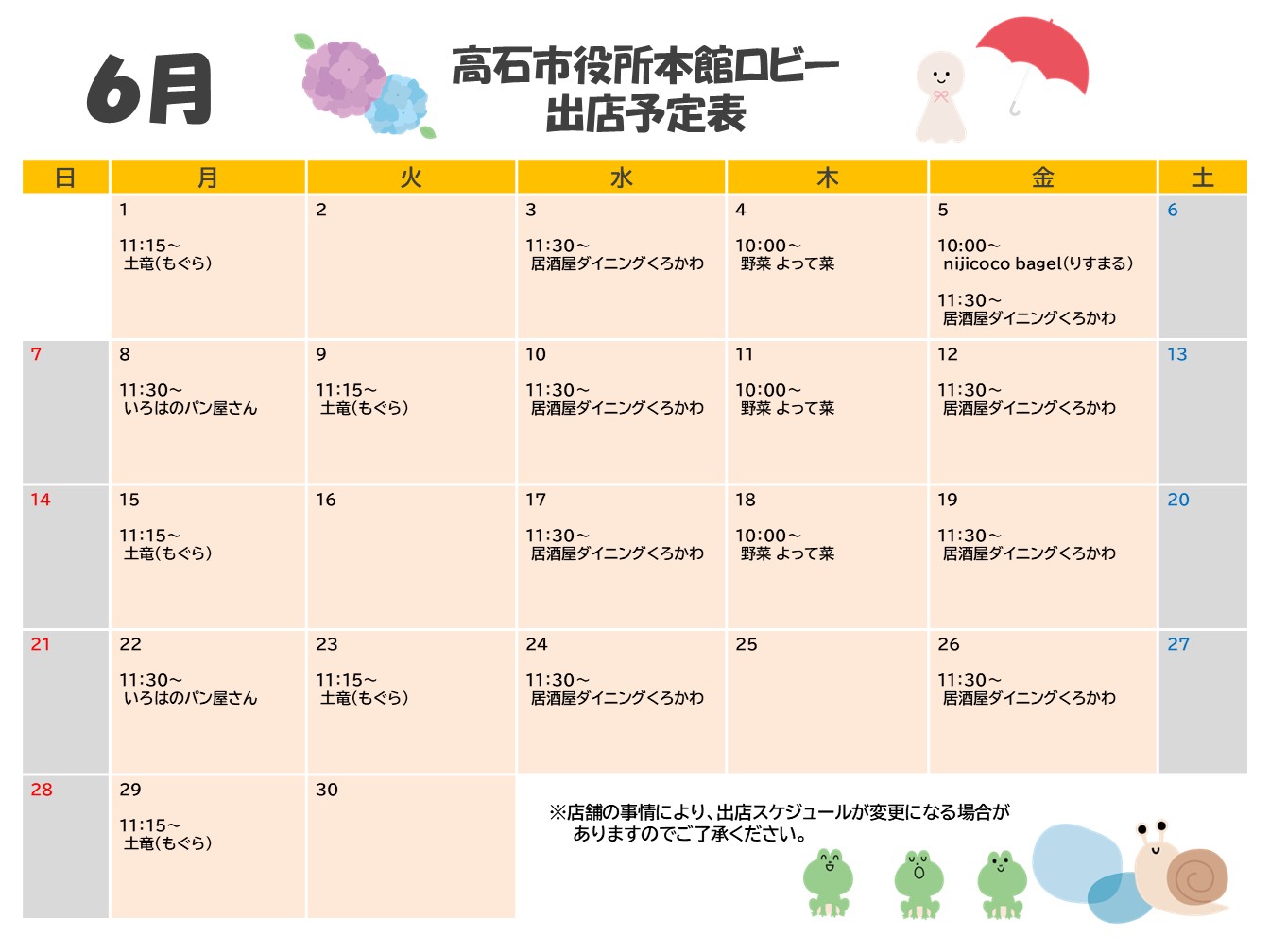 6月

高石市役所本館ロビー
出店予定表

| 日 | 月 | 火 | 水 | 木 | 金 | 土 |
|---|---|---|---|---|---|---|
| | 1 11:15~ 土竜(もぐら) | 2 | 3 11:30~ 居酒屋ダイニングくろかわ | 4 10:00~ 野菜 よって菜 | 5 10:00~ nijicoco bagel(りすまる) 11:30~ 居酒屋ダイニングくろかわ | 6 |
| 7 | 8 11:30~ いろはのパン屋さん | 9 11:15~ 土竜(もぐら) | 10 11:30~ 居酒屋ダイニングくろかわ | 11 10:00~ 野菜 よって菜 | 12 11:30~ 居酒屋ダイニングくろかわ | 13 |
| 14 | 15 11:15~ 土竜(もぐら) | 16 | 17 11:30~ 居酒屋ダイニングくろかわ | 18 10:00~ 野菜 よって菜 | 19 11:30~ 居酒屋ダイニングくろかわ | 20 |
| 21 | 22 11:30~ いろはのパン屋さん | 23 11:15~ 土竜(もぐら) | 24 11:30~ 居酒屋ダイニングくろかわ | 25 | 26 11:30~ 居酒屋ダイニングくろかわ | 27 |
| 28 | 29 11:15~ 土竜(もぐら) | 30 | | | | |

※店舗の事情により、出店スケジュールが変更になる場合がありますのでご了承ください。